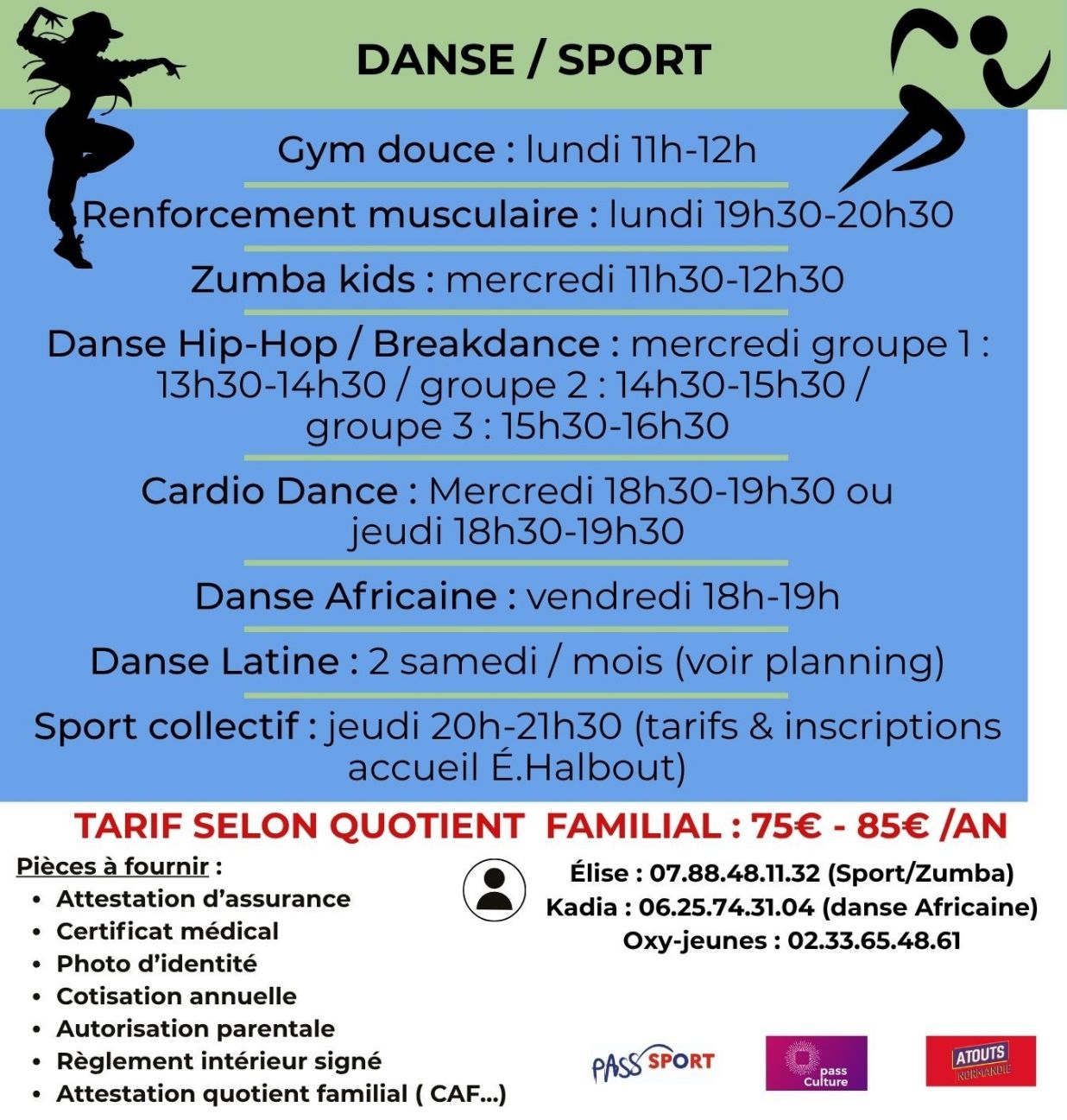 DANSE / SPORT

Gym douce : lundi 11h-12h

Renforcement musculaire : lundi 19h30-20h30

Zumba kids : mercredi 11h30-12h30

Danse Hip-Hop / Breakdance : mercredi groupe 1 : 13h30-14h30 / groupe 2 : 14h30-15h30 / groupe 3 : 15h30-16h30

Cardio Dance : Mercredi 18h30-19h30 ou jeudi 18h30-19h30

Danse Africaine : vendredi 18h-19h

Danse Latine : 2 samedi / mois (voir planning)

Sport collectif : jeudi 20h-21h30 (tarifs & inscriptions accueil É.Halbout)

TARIF SELON QUOTIENT FAMILIAL : 75€ - 85€ /AN

Pièces à fournir :
• Attestation d'assurance
• Certificat médical
• Photo d'identité
• Cotisation annuelle
• Autorisation parentale
• Règlement intérieur signé
• Attestation quotient familial ( CAF...)

Élise : 07.88.48.11.32 (Sport/Zumba)
Kadia : 06.25.74.31.04 (danse Africaine)
Oxy-jeunes : 02.33.65.48.61

PASS SPORT

pass Culture

ATOUTS NORMANDIE